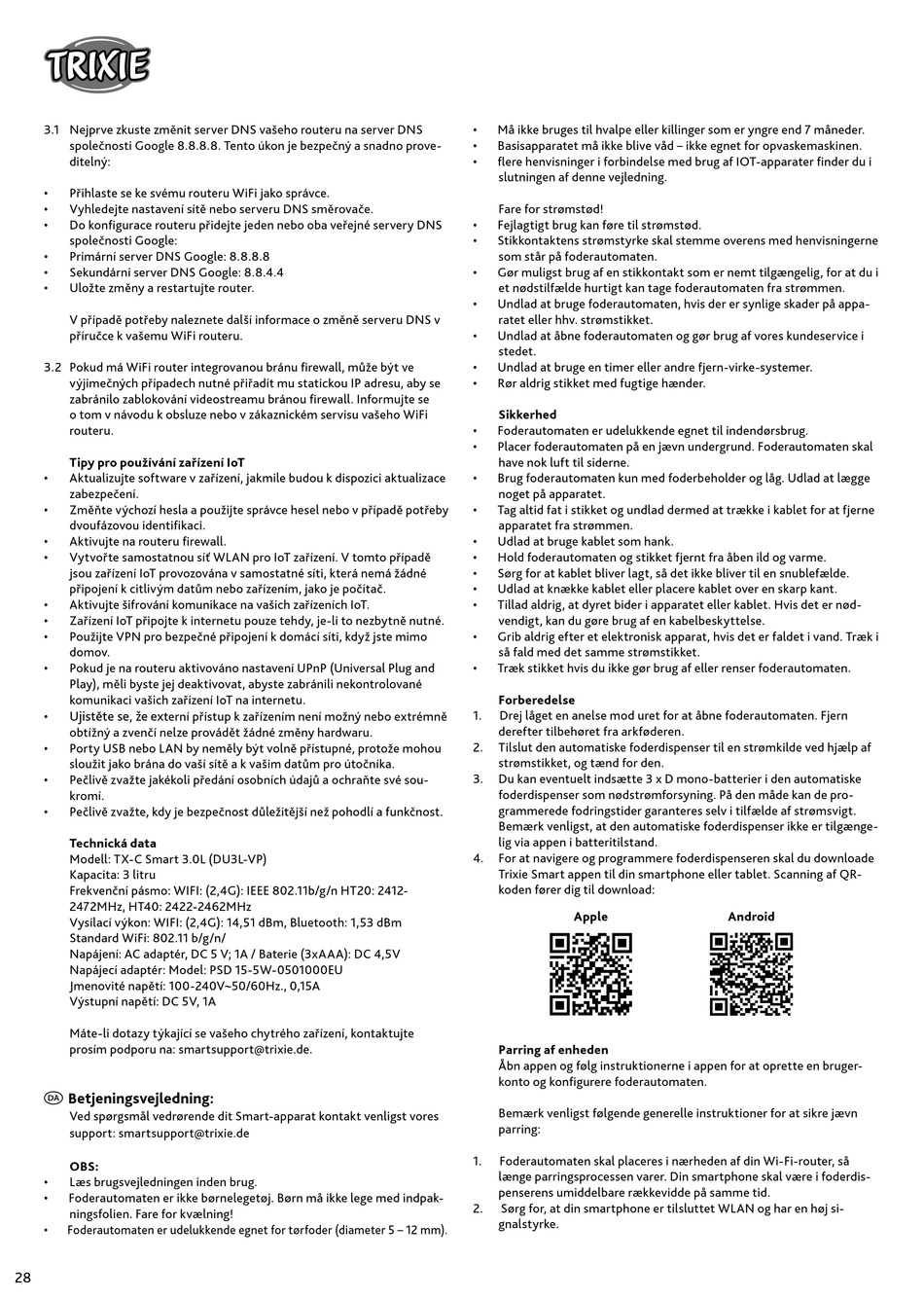 TRIXIE

3.1 Nejprve zkuste změnit server DNS vašeho routeru na server DNS společnosti Google 8.8.8.8. Tento úkon je bezpečný a snadno proveditelný:

• Přihlaste se ke svému routeru WiFi jako správce.
• Vyhledejte nastavení sítě nebo serveru DNS směrovače.
• Do konfigurace routeru přidejte jeden nebo oba veřejné servery DNS společnosti Google:
• Primární server DNS Google: 8.8.8.8
• Sekundární server DNS Google: 8.8.4.4
• Uložte změny a restartujte router.

V případě potřeby naleznete další informace o změně serveru DNS v příručce k vašemu WiFi routeru.

3.2 Pokud má WiFi router integrovanou bránu firewall, může být ve výjimečných případech nutné přiřadit mu statickou IP adresu, aby se zabránilo zablokování videostreamu bránou firewall. Informujte se o tom v návodu k obsluze nebo v zákaznickém servisu vašeho WiFi routeru.

Tipy pro používání zařízení IoT
• Aktualizujte software v zařízení, jakmile budou k dispozici aktualizace zabezpečení.
• Změňte výchozí hesla a použijte správce hesel nebo v případě potřeby dvoufázovou identifikaci.
• Aktivujte na routeru firewall.
• Vytvořte samostatnou síť WLAN pro IoT zařízení. V tomto případě jsou zařízení IoT provozována v samostatné síti, která nemá žádné připojení k citlivým datům nebo zařízením, jako je počítač.
• Aktivujte šifrování komunikace na vašich zařízeních IoT.
• Zařízení IoT připojte k internetu pouze tehdy, je-li to nezbytně nutné.
• Použijte VPN pro bezpečné připojení k domácí síti, když jste mimo domov.
• Pokud je na routeru aktivováno nastavení UPnP (Universal Plug and Play), měli byste jej deaktivovat, abyste zabránili nekontrolované komunikaci vašich zařízení IoT na internetu.
• Ujistěte se, že externí přístup k zařízením není možný nebo extrémně obtížný a zvenčí nelze provádět žádné změny hardwaru.
• Porty USB nebo LAN by neměly být volně přístupné, protože mohou sloužit jako brána do vaší sítě a k vašim datům pro útočníka.
• Pečlivě zvažte jakékoli předání osobních údajů a ochraňte své soukromí.
• Pečlivě zvažte, kdy je bezpečnost důležitější než pohodlí a funkčnost.

Technická data
Modell: TX-C Smart 3.0L (DU3L-VP)
Kapacita: 3 litru
Frekvenční pásmo: WIFI: (2,4G): IEEE 802.11b/g/n HT20: 2412-2472MHz, HT40: 2422-2462MHz
Vysílací výkon: WIFI: (2,4G): 14,51 dBm, Bluetooth: 1,53 dBm
Standard WiFi: 802.11 b/g/n/
Napájení: AC adaptér, DC 5 V; 1A / Baterie (3xAAA): DC 4,5V
Napájecí adaptér: Model: PSD 15-5W-0501000EU
Jmenovité napětí: 100-240V~50/60Hz., 0,15A
Výstupní napětí: DC 5V, 1A

Máte-li dotazy týkající se vašeho chytrého zařízení, kontaktujte prosím podporu na: smartsupport@trixie.de.

DA Betjeningsvejledning:
Ved spørgsmål vedrørende dit Smart-apparat kontakt venligst vores support: smartsupport@trixie.de

OBS:
• Læs brugsvejledningen inden brug.
• Foderautomaten er ikke børnelegetøj. Børn må ikke lege med indpakningsfolien. Fare for kvælning!
• Foderautomaten er udelukkende egnet for tørfoder (diameter 5 – 12 mm).
• Må ikke bruges til hvalpe eller killinger som er yngre end 7 måneder.
• Basisapparatet må ikke blive våd – ikke egnet for opvaskemaskinen.
• flere henvisninger i forbindelse med brug af IOT-apparater finder du i slutningen af denne vejledning.

Fare for strømstød!
• Fejlagtigt brug kan føre til strømstød.
• Stikkontaktens strømstyrke skal stemme overens med henvisningerne som står på foderautomaten.
• Gør muligst brug af en stikkontakt som er nemt tilgængelig, for at du i et nødstilfælde hurtigt kan tage foderautomaten fra strømmen.
• Undlad at bruge foderautomaten, hvis der er synlige skader på apparatet eller hhv. strømstikket.
• Undlad at åbne foderautomaten og gør brug af vores kundeservice i stedet.
• Undlad at bruge en timer eller andre fjern-virke-systemer.
• Rør aldrig stikket med fugtige hænder.

Sikkerhed
• Foderautomaten er udelukkende egnet til indendørsbrug.
• Placer foderautomaten på en jævn undergrund. Foderautomaten skal have nok luft til siderne.
• Brug foderautomaten kun med foderbeholder og låg. Udlad at lægge noget på apparatet.
• Tag altid fat i stikket og undlad dermed at trække i kablet for at fjerne apparatet fra strømmen.
• Udlad at bruge kablet som hank.
• Hold foderautomaten og stikket fjernt fra åben ild og varme.
• Sørg for at kablet bliver lagt, så det ikke bliver til en snublefælde.
• Udlad at knække kablet eller placere kablet over en skarp kant.
• Tillad aldrig, at dyret bider i apparatet eller kablet. Hvis det er nødvendigt, kan du gøre brug af en kabelbeskyttelse.
• Grib aldrig efter et elektronisk apparat, hvis det er faldet i vand. Træk i så fald med det samme strømstikket.
• Træk stikket hvis du ikke gør brug af eller renser foderautomaten.

Forberedelse
1. Drej låget en anelse mod uret for at åbne foderautomaten. Fjern derefter tilbehøret fra arkføderen.
2. Tilslut den automatiske foderdispenser til en strømkilde ved hjælp af strømstikket, og tænd for den.
3. Du kan eventuelt indsætte 3 x D mono-batterier i den automatiske foderdispenser som nødstrømforsyning. På den måde kan de programmerede fodringstider garanteres selv i tilfælde af strømsvigt. Bemærk venligst, at den automatiske foderdispenser ikke er tilgængelig via appen i batteritilstand.
4. For at navigere og programmere foderdispenseren skal du downloade Trixie Smart appen til din smartphone eller tablet. Scanning af QR-koden fører dig til download:

Apple
Android

Parring af enheden
Åbn appen og følg instruktionerne i appen for at oprette en brugerkonto og konfigurere foderautomaten.

Bemærk venligst følgende generelle instruktioner for at sikre jævn parring:

1. Foderautomaten skal placeres i nærheden af din Wi-Fi-router, så længe parringsprocessen varer. Din smartphone skal være i foderdispenserens umiddelbare rækkevidde på samme tid.
2. Sørg for, at din smartphone er tilsluttet WLAN og har en høj signalstyrke.

28